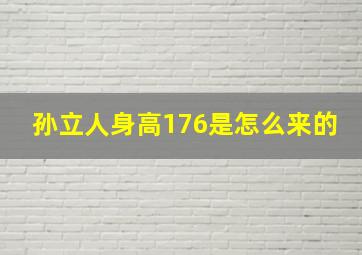 孙立人身高176是怎么来的